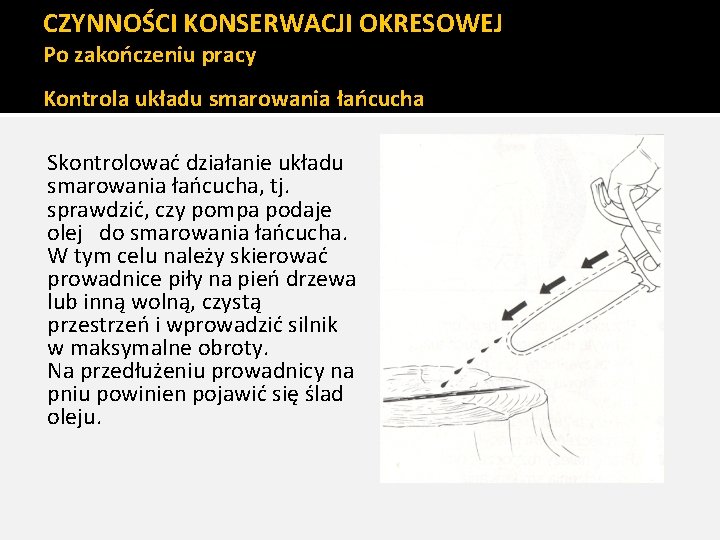 CZYNNOŚCI KONSERWACJI OKRESOWEJ
Po zakończeniu pracy

Kontrola układu smarowania łańcucha

Skontrolować działanie układu smarowania łańcucha, tj. sprawdzić, czy pompa podaje olej do smarowania łańcucha. W tym celu należy skierować prowadnice piły na pień drzewa lub inną wolną, czystą przestrzeń i wprowadzić silnik w maksymalne obroty.
Na przedłużeniu prowadnicy na pniu powinien pojawić się ślad oleju.